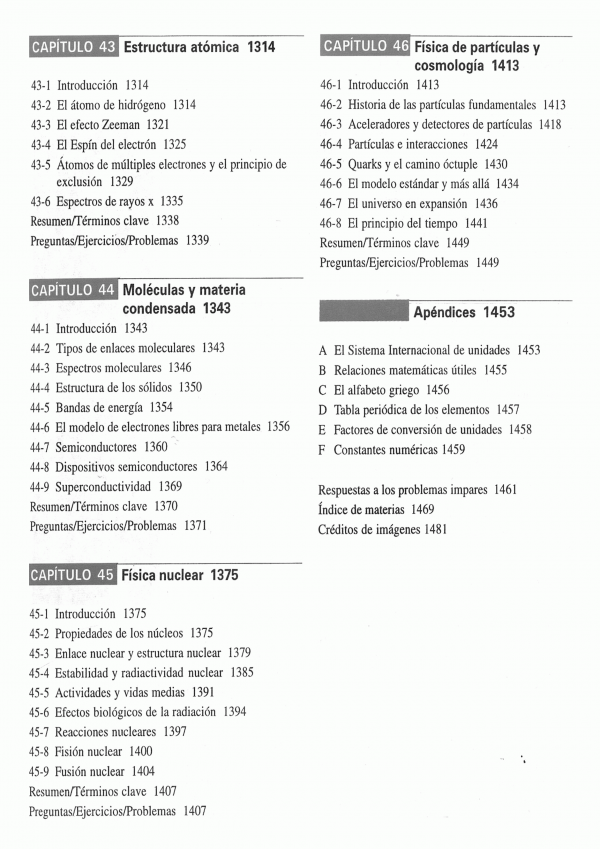 CAPÍTULO 43 Estructura atómica 1314

43-1 Introducción 1314
43-2 El átomo de hidrógeno 1314
43-3 El efecto Zeeman 1321
43-4 El Espín del electrón 1325
43-5 Átomos de múltiples electrones y el principio de exclusión 1329
43-6 Espectros de rayos x 1335
Resumen/Términos clave 1338
Preguntas/Ejercicios/Problemas 1339

CAPÍTULO 44 Moléculas y materia condensada 1343

44-1 Introducción 1343
44-2 Tipos de enlaces moleculares 1343
44-3 Espectros moleculares 1346
44-4 Estructura de los sólidos 1350
44-5 Bandas de energía 1354
44-6 El modelo de electrones libres para metales 1356
44-7 Semiconductores 1360
44-8 Dispositivos semiconductores 1364
44-9 Superconductividad 1369
Resumen/Términos clave 1370
Preguntas/Ejercicios/Problemas 1371

CAPÍTULO 45 Física nuclear 1375

45-1 Introducción 1375
45-2 Propiedades de los núcleos 1375
45-3 Enlace nuclear y estructura nuclear 1379
45-4 Estabilidad y radiactividad nuclear 1385
45-5 Actividades y vidas medias 1391
45-6 Efectos biológicos de la radiación 1394
45-7 Reacciones nucleares 1397
45-8 Fisión nuclear 1400
45-9 Fusión nuclear 1404
Resumen/Términos clave 1407
Preguntas/Ejercicios/Problemas 1407

CAPÍTULO 46 Física de partículas y cosmología 1413

46-1 Introducción 1413
46-2 Historia de las partículas fundamentales 1413
46-3 Aceleradores y detectores de partículas 1418
46-4 Partículas e interacciones 1424
46-5 Quarks y el camino óctuple 1430
46-6 El modelo estándar y más allá 1434
46-7 El universo en expansión 1436
46-8 El principio del tiempo 1441
Resumen/Términos clave 1449
Preguntas/Ejercicios/Problemas 1449

Apéndices 1453

A El Sistema Internacional de unidades 1453
B Relaciones matemáticas útiles 1455
C El alfabeto griego 1456
D Tabla periódica de los elementos 1457
E Factores de conversión de unidades 1458
F Constantes numéricas 1459

Respuestas a los problemas impares 1461
Índice de materias 1469
Créditos de imágenes 1481